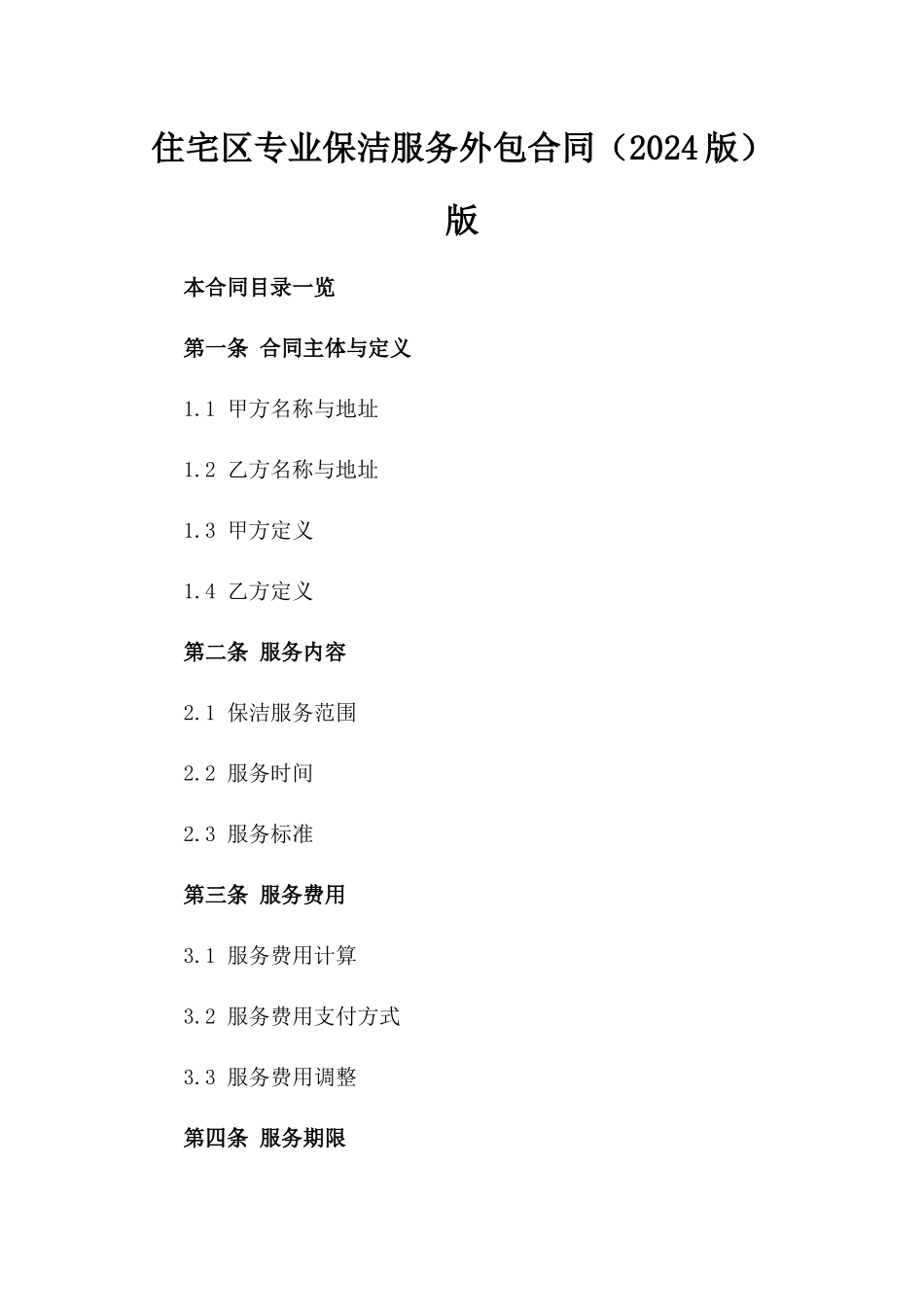 住宅区专业保洁服务外包合同（2024版）版

本合同目录一览

第一条 合同主体与定义

1.1 甲方名称与地址

1.2 乙方名称与地址

1.3 甲方定义

1.4 乙方定义

第二条 服务内容

2.1 保洁服务范围

2.2 服务时间

2.3 服务标准

第三条 服务费用

3.1 服务费用计算

3.2 服务费用支付方式

3.3 服务费用调整

第四条 服务期限